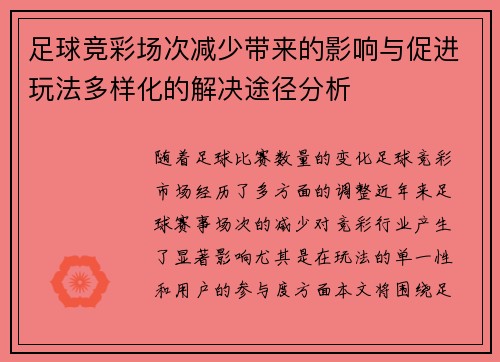 足球竞彩场次减少带来的影响与促进玩法多样化的解决途径分析

随着足球比赛数量的变化足球竞彩市场经历了多方面的调整近年来足球赛事场次的减少对竞彩行业产生了显著影响尤其是在玩法的单一性和用户的参与度方面本文将围绕足